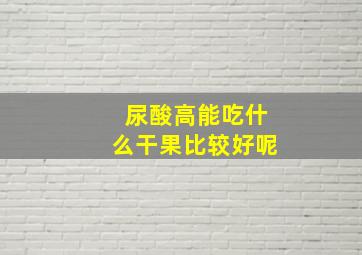 尿酸高能吃什么干果比较好呢